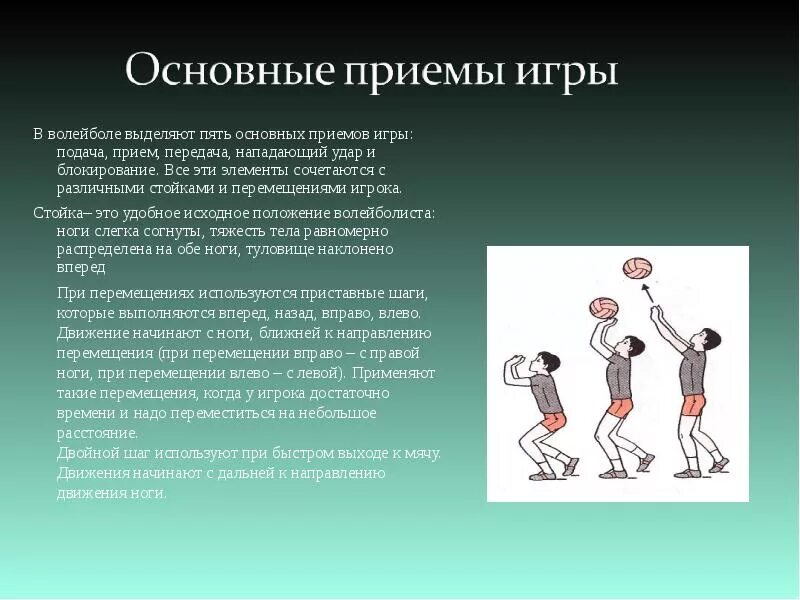 Основные приемы игры

В волейболе выделяют пять основных приемов игры: подача, прием, передача, нападающий удар и блокирование. Все эти элементы сочетаются с различными стойками и перемещениями игрока.

Стойка– это удобное исходное положение волейболиста: ноги слегка согнуты, тяжесть тела равномерно распределена на обе ноги, туловище наклонено вперед

При перемещениях используются приставные шаги, которые выполняются вперед, назад, вправо, влево. Движение начинают с ноги, ближней к направлению перемещения (при перемещении вправо – с правой ноги, при перемещении влево – с левой). Применяют такие перемещения, когда у игрока достаточно времени и надо переместиться на небольшое расстояние.
Двойной шаг используют при быстром выходе к мячу. Движения начинают с дальней к направлению движения ноги.